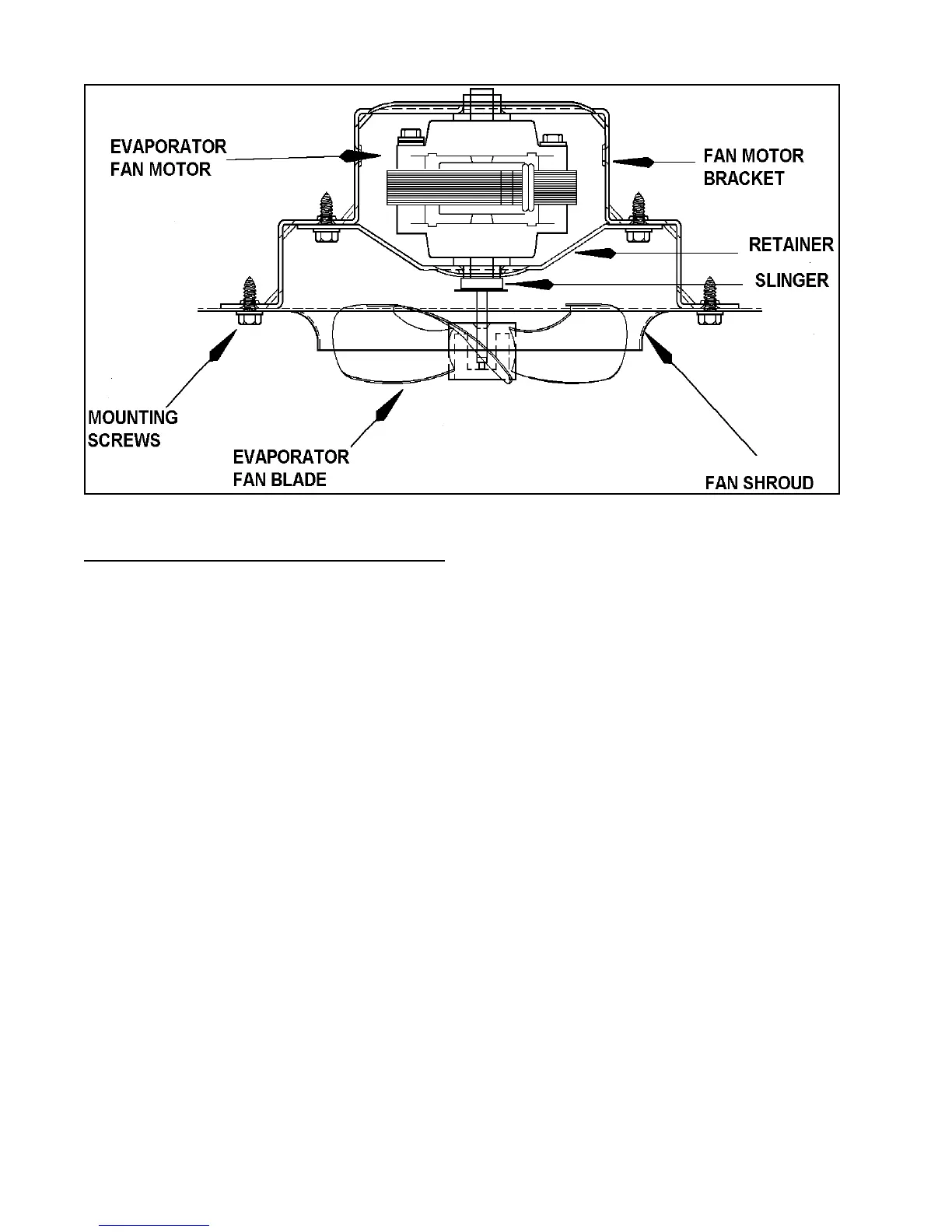 EVAPORATOR FAN MOTOR

FAN MOTOR BRACKET

RETAINER

SLINGER

MOUNTING SCREWS

EVAPORATOR FAN BLADE

FAN SHROUD